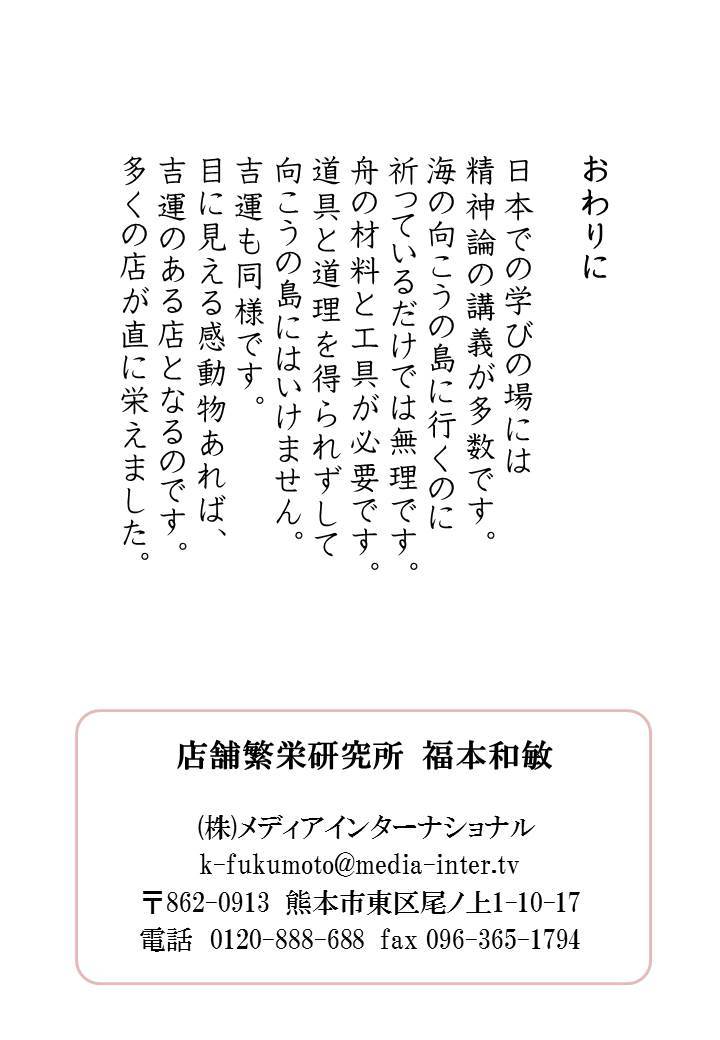 おわりに

日本での学びの場には
精神論の講義が多数です。
海の向こうの島に行くのに
祈っているだけでは無理です。
舟の材料と工具が必要です。
道具と道理を得られずして
向こうの島にはいけません。
吉運も同様です。
目に見える感動物あれば、
吉運のある店となるのです。
多くの店が直に栄えました。

店舗繁栄研究所　福本和敏

㈱メディアインターナショナル
k-fukumoto@media-inter.tv
〒862-0913　熊本市東区尾ノ上1-10-17
電話　0120-888-688　fax 096-365-1794